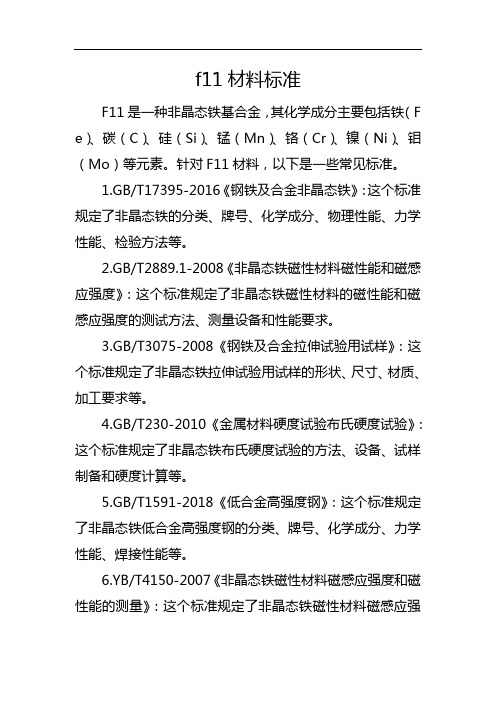 f11 材料标准

F11 是一种非晶态铁基合金，其化学成分主要包括铁（Fe）、碳（C）、硅（Si）、锰（Mn）、铬（Cr）、镍（Ni）、钼（Mo）等元素。针对 F11 材料，以下是一些常见标准。

1.GB/T17395-2016《钢铁及合金非晶态铁》：这个标准规定了非晶态铁的分类、牌号、化学成分、物理性能、力学性能、检验方法等。

2.GB/T2889.1-2008《非晶态铁磁性材料磁性能和磁感应强度》：这个标准规定了非晶态铁磁性材料的磁性能和磁感应强度的测试方法、测量设备和性能要求。

3.GB/T3075-2008《钢铁及合金拉伸试验用试样》：这个标准规定了非晶态铁拉伸试验用试样的形状、尺寸、材质、加工要求等。

4.GB/T230-2010《金属材料硬度试验布氏硬度试验》：这个标准规定了非晶态铁布氏硬度试验的方法、设备、试样制备和硬度计算等。

5.GB/T1591-2018《低合金高强度钢》：这个标准规定了非晶态铁低合金高强度钢的分类、牌号、化学成分、力学性能、焊接性能等。

6.YB/T4150-2007《非晶态铁磁性材料磁感应强度和磁性能的测量》：这个标准规定了非晶态铁磁性材料磁感应强